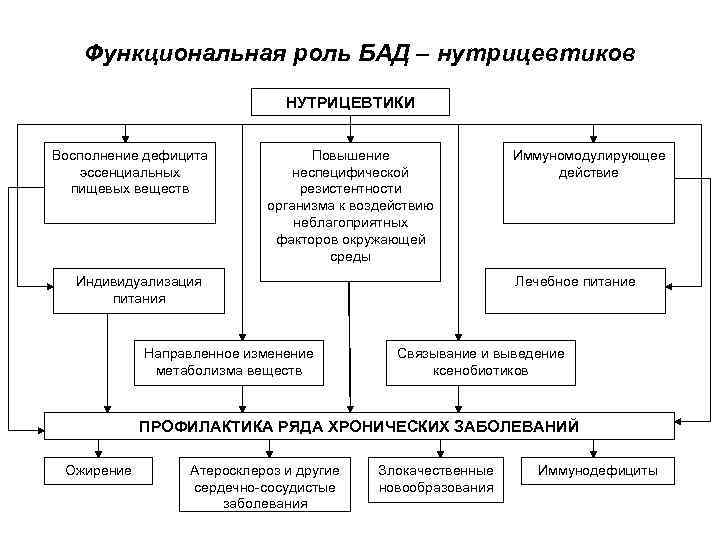 Функциональная роль БАД – нутрицевтиков

НУТРИЦЕВТИКИ

Восполнение дефицита эссенциальных пищевых веществ

Повышение неспецифической резистентности организма к воздействию неблагоприятных факторов окружающей среды

Иммуномодулирующее действие

Индивидуализация питания

Лечебное питание

Направленное изменение метаболизма веществ

Связывание и выведение ксенобиотиков

ПРОФИЛАКТИКА РЯДА ХРОНИЧЕСКИХ ЗАБОЛЕВАНИЙ

Ожирение

Атеросклероз и другие сердечно-сосудистые заболевания

Злокачественные новообразования

Иммунодефициты